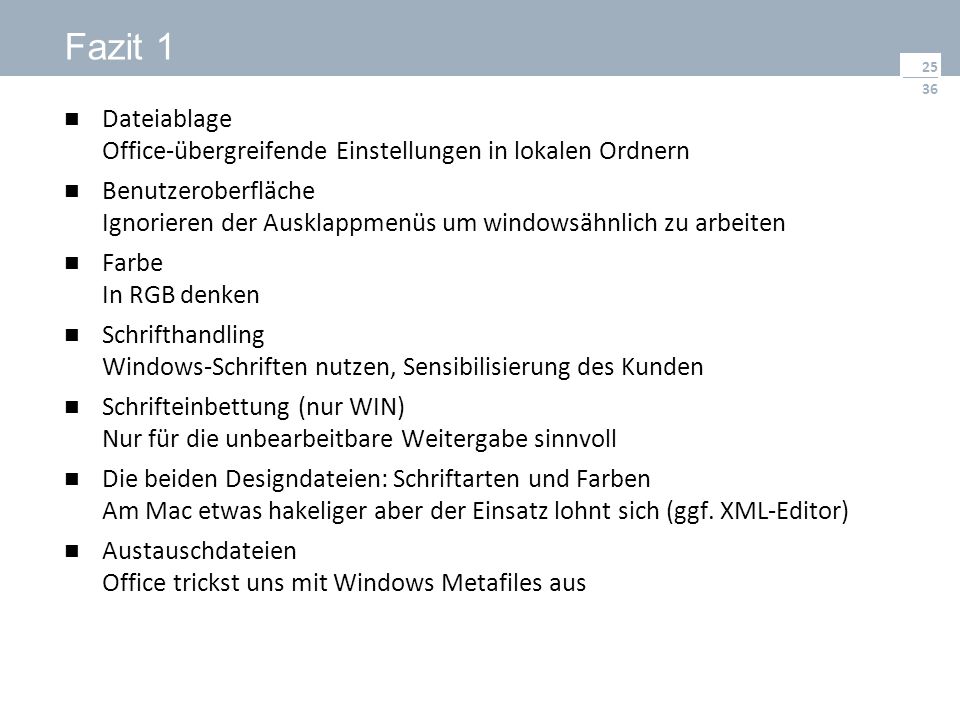 Fazit 1

25
36

■ Dateiablage
Office-übergreifende Einstellungen in lokalen Ordnern

■ Benutzeroberfläche
Ignorieren der Ausklappmenüs um windowsähnlich zu arbeiten

■ Farbe
In RGB denken

■ Schrifthandling
Windows-Schriften nutzen, Sensibilisierung des Kunden

■ Schrifteinbettung (nur WIN)
Nur für die unbearbeitbare Weitergabe sinnvoll

■ Die beiden Designdateien: Schriftarten und Farben
Am Mac etwas hakeliger aber der Einsatz lohnt sich (ggf. XML-Editor)

■ Austauschdateien
Office trickst uns mit Windows Metafiles aus